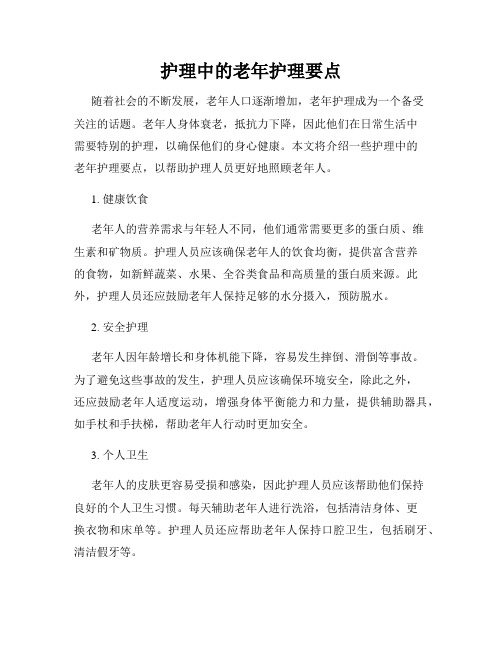 护理中的老年护理要点

随着社会的不断发展，老年人口逐渐增加，老年护理成为一个备受关注的话题。老年人身体衰老，抵抗力下降，因此他们在日常生活中需要特别的护理，以确保他们的身心健康。本文将介绍一些护理中的老年护理要点，以帮助护理人员更好地照顾老年人。

1. 健康饮食

老年人的营养需求与年轻人不同，他们通常需要更多的蛋白质、维生素和矿物质。护理人员应该确保老年人的饮食均衡，提供富含营养的食物，如新鲜蔬菜、水果、全谷类食品和高质量的蛋白质来源。此外，护理人员还应鼓励老年人保持足够的水分摄入，预防脱水。

2. 安全护理

老年人因年龄增长和身体机能下降，容易发生摔倒、滑倒等事故。为了避免这些事故的发生，护理人员应该确保环境安全，除此之外，还应鼓励老年人适度运动，增强身体平衡能力和力量，提供辅助器具，如手杖和手扶梯，帮助老年人行动时更加安全。

3. 个人卫生

老年人的皮肤更容易受损和感染，因此护理人员应该帮助他们保持良好的个人卫生习惯。每天辅助老年人进行洗浴，包括清洁身体、更换衣物和床单等。护理人员还应帮助老年人保持口腔卫生，包括刷牙、清洁假牙等。